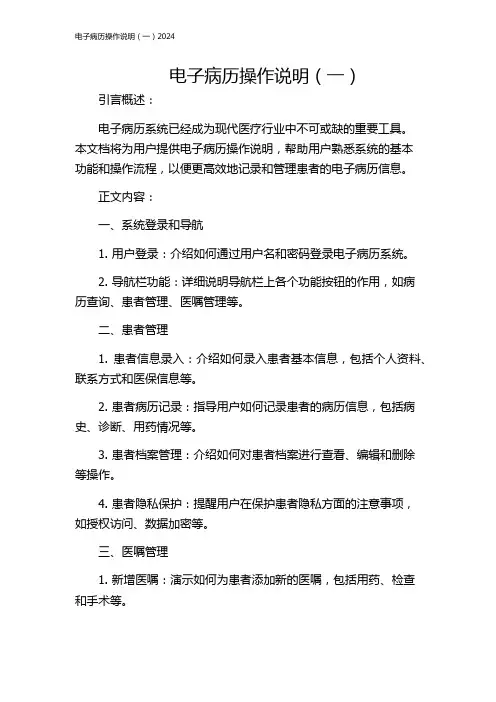 电子病历操作说明（一）2024

电子病历操作说明（一）

引言概述：

电子病历系统已经成为现代医疗行业中不可或缺的重要工具。本文档将为用户提供电子病历操作说明，帮助用户熟悉系统的基本功能和操作流程，以便更高效地记录和管理患者的电子病历信息。

正文内容：

一、系统登录和导航

1. 用户登录：介绍如何通过用户名和密码登录电子病历系统。

2. 导航栏功能：详细说明导航栏上各个功能按钮的作用，如病历查询、患者管理、医嘱管理等。

二、患者管理

1. 患者信息录入：介绍如何录入患者基本信息，包括个人资料、联系方式和医保信息等。

2. 患者病历记录：指导用户如何记录患者的病历信息，包括病史、诊断、用药情况等。

3. 患者档案管理：介绍如何对患者档案进行查看、编辑和删除等操作。

4. 患者隐私保护：提醒用户在保护患者隐私方面的注意事项，如授权访问、数据加密等。

三、医嘱管理

1. 新增医嘱：演示如何为患者添加新的医嘱，包括用药、检查和手术等。